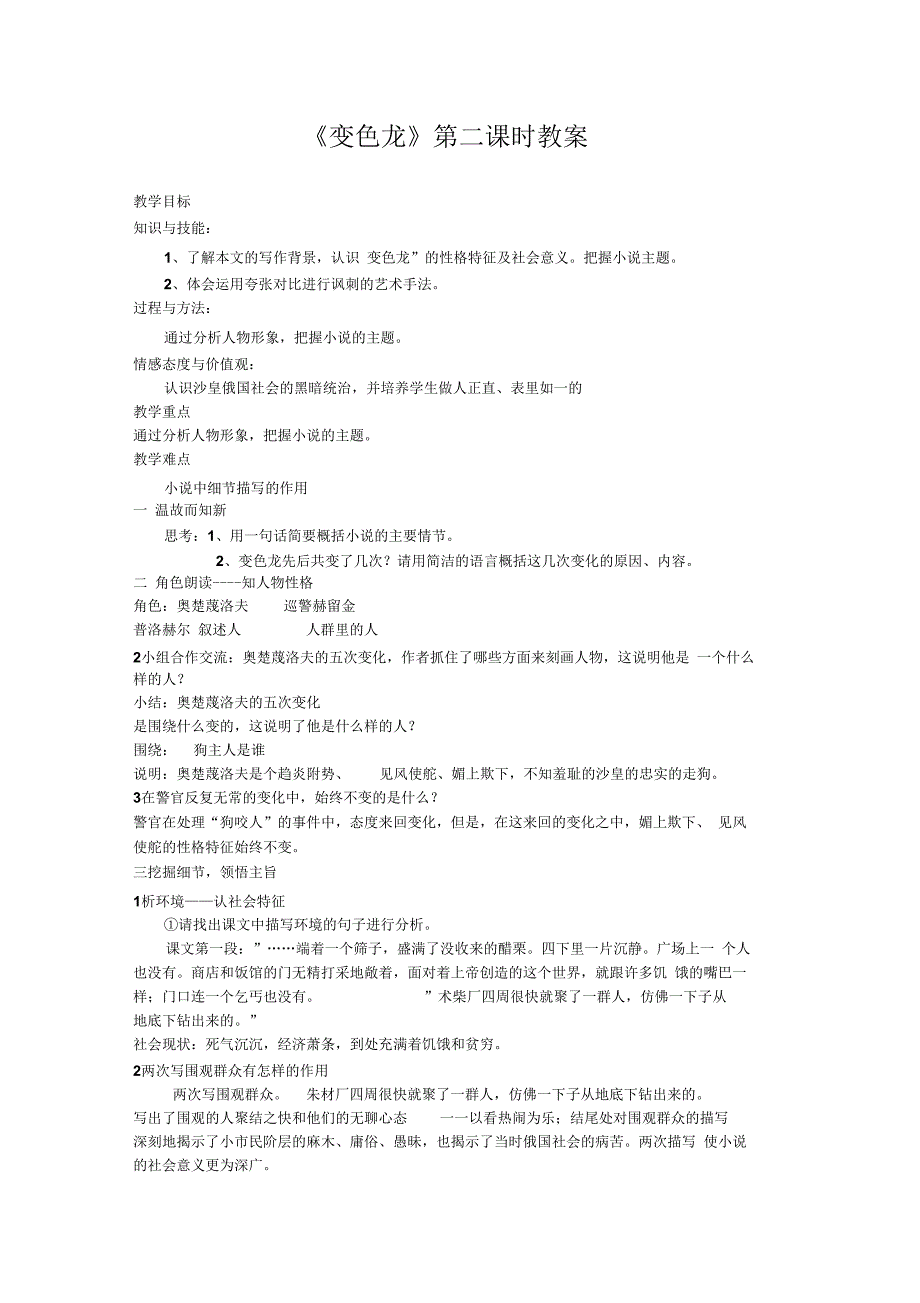 《变色龙》第二课时教案

教学目标
知识与技能：

1、了解本文的写作背景，认识 变色龙”的性格特征及社会意义。把握小说主题。

2、体会运用夸张对比进行讽刺的艺术手法。

过程与方法：

通过分析人物形象，把握小说的主题。

情感态度与价值观：

认识沙皇俄国社会的黑暗统治，并培养学生做人正直、表里如一的

教学重点
通过分析人物形象，把握小说的主题。
教学难点

小说中细节描写的作用

一 温故而知新

思考：1、用一句话简要概括小说的主要情节。

2、变色龙先后共变了几次？请用简洁的语言概括这几次变化的原因、内容。

二 角色朗读----知人物性格
角色：奥楚蔑洛夫 巡警赫留金
普洛赫尔 叙述人 人群里的人

2小组合作交流：奥楚蔑洛夫的五次变化，作者抓住了哪些方面来刻画人物，这说明他是 一个什么样的人？
小结：奥楚蔑洛夫的五次变化
是围绕什么变的，这说明了他是什么样的人？
围绕： 狗主人是谁
说明：奥楚蔑洛夫是个趋炎附势、 见风使舵、媚上欺下，不知羞耻的沙皇的忠实的走狗。
3在警官反复无常的变化中，始终不变的是什么？
警官在处理“狗咬人”的事件中，态度来回变化，但是，在这来回的变化之中，媚上欺下、 见风使舵的性格特征始终不变。
三挖掘细节，领悟主旨

1析环境——认社会特征
①请找出课文中描写环境的句子进行分析。
课文第一段：”……端着一个筛子，盛满了没收来的醋栗。四下里一片沉静。广场上一 个人也没有。商店和饭馆的门无精打采地敞着，面对着上帝创造的这个世界，就跟许多饥 饿的嘴巴一样；门口连一个乞丐也没有。 ”术柴厂四周很快就聚了一群人，仿佛一下子从地底下钻出来的。”
社会现状：死气沉沉，经济萧条，到处充满着饥饿和贫穷。
2两次写围观群众有怎样的作用
两次写围观群众。 朱材厂四周很快就聚了一群人，仿佛一下子从地底下钻出来的。
写出了围观的人聚结之快和他们的无聊心态 一一以看热闹为乐；结尾处对围观群众的描写深刻地揭示了小市民阶层的麻木、庸俗、愚昧，也揭示了当时俄国社会的病苦。两次描写 使小说的社会意义更为深广。